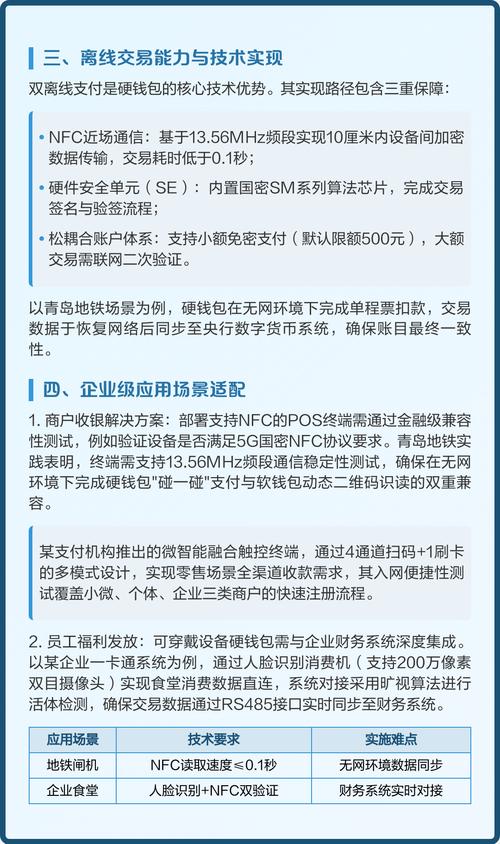 三、离线交易能力与技术实现

双离线支付是硬钱包的核心技术优势。其实现路径包含三重保障：

• NFC近场通信：基于13.56MHz频段实现10厘米内设备间加密数据传输，交易耗时低于0.1秒；

• 硬件安全单元（SE）：内置国密SM系列算法芯片，完成交易签名与验签流程；

• 松耦合账户体系：支持小额免密支付（默认限额500元），大额交易需联网二次验证。

以青岛地铁场景为例，硬钱包在无网环境下完成单程票扣款，交易数据于恢复网络后同步至央行数字货币系统，确保账目最终一致性。

四、企业级应用场景适配

1. 商户收银解决方案：部署支持NFC的POS终端需通过金融级兼容性测试，例如验证设备是否满足5G国密NFC协议要求。青岛地铁实践表明，终端需支持13.56MHz频段通信稳定性测试，确保在无网环境下完成硬钱包"碰一碰"支付与软钱包动态二维码识读的双重兼容。

某支付机构推出的微智能融合触控终端，通过4通道扫码+1刷卡的多模式设计，实现零售场景全渠道收款需求，其入网便捷性测试覆盖小微、个体、企业三类商户的快速注册流程。

2. 员工福利发放：可穿戴设备硬钱包需与企业财务系统深度集成。以某企业一卡通系统为例，通过人脸识别消费机（支持200万像素双目摄像头）实现食堂消费数据直连，系统对接采用旷视算法进行活体检测，确保交易数据通过RS485接口实时同步至财务系统。

| 应用场景 | 技术要求 | 实施难点 |
|---|---|---|
| 地铁闸机 | NFC读取速度≤0.1秒 | 无网环境数据同步 |
| 企业食堂 | 人脸识别+NFC双验证 | 财务系统实时对接 |